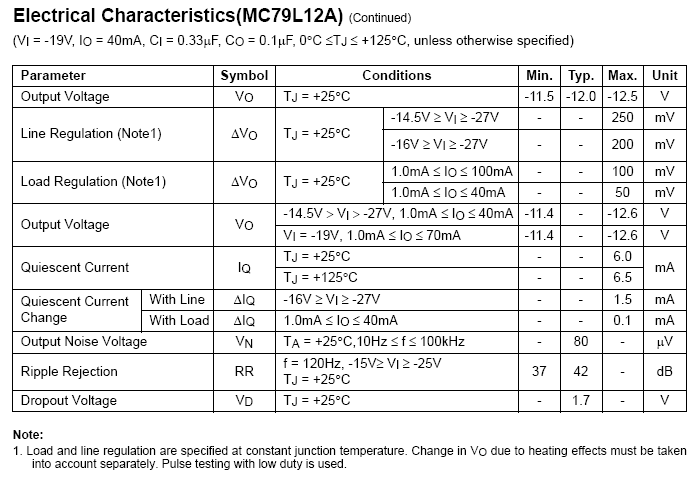 **Electrical Characteristics(MC79L12A)** (Continued)

($V_I$ = -19V, $I_O$ = 40mA, $C_I$ = 0.33μF, $C_O$ = 0.1μF, 0°C ≤$T_J$ ≤ +125°C, unless otherwise specified)

| Parameter | | Symbol | Conditions | | Min. | Typ. | Max. | Unit |
|---|---|---|---|---|---|---|---|---|
| Output Voltage | | $V_O$ | $T_J$ = +25°C | | -11.5 | -12.0 | -12.5 | V |
| Line Regulation (Note1) | | $\Delta V_O$ | $T_J$ = +25°C | -14.5V ≥ $V_I$ ≥ -27V | - | - | 250 | mV |
| | | | | -16V ≥ $V_I$ ≥ -27V | - | - | 200 | mV |
| Load Regulation (Note1) | | $\Delta V_O$ | $T_J$ = +25°C | 1.0mA ≤ $I_O$ ≤ 100mA | - | - | 100 | mV |
| | | | | 1.0mA ≤ $I_O$ ≤ 40mA | - | - | 50 | mV |
| Output Voltage | | $V_O$ | -14.5V > $V_I$ > -27V, 1.0mA ≤ $I_O$ ≤ 40mA | | -11.4 | - | -12.6 | V |
| | | | $V_I$ = -19V, 1.0mA ≤ $I_O$ ≤ 70mA | | -11.4 | - | -12.6 | V |
| Quiescent Current | | $I_Q$ | $T_J$ = +25°C | | - | - | 6.0 | mA |
| | | | $T_J$ = +125°C | | - | - | 6.5 | |
| Quiescent Current Change | With Line | $\Delta I_Q$ | -16V ≥ $V_I$ ≥ -27V | | - | - | 1.5 | mA |
| | With Load | $\Delta I_Q$ | 1.0mA ≤ $I_O$ ≤ 40mA | | - | - | 0.1 | mA |
| Output Noise Voltage | | $V_N$ | $T_A$ = +25°C,10Hz ≤ f ≤ 100kHz | | - | 80 | - | μV |
| Ripple Rejection | | RR | f = 120Hz, -15V≥ $V_I$ ≥ -25V $T_J$ = +25°C | | 37 | 42 | - | dB |
| Dropout Voltage | | $V_D$ | $T_J$ = +25°C | | - | 1.7 | - | V |

**Note:**
1. Load and line regulation are specified at constant junction temperature. Change in $V_O$ due to heating effects must be taken into account separately. Pulse testing with low duty is used.